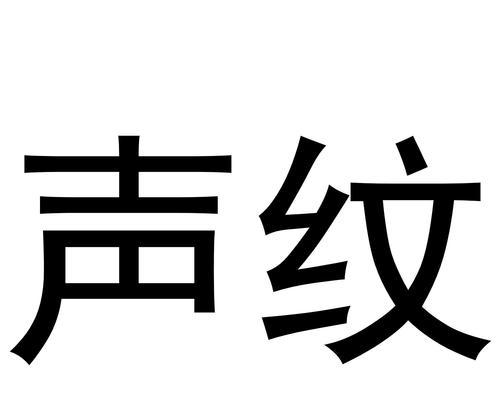 声纹